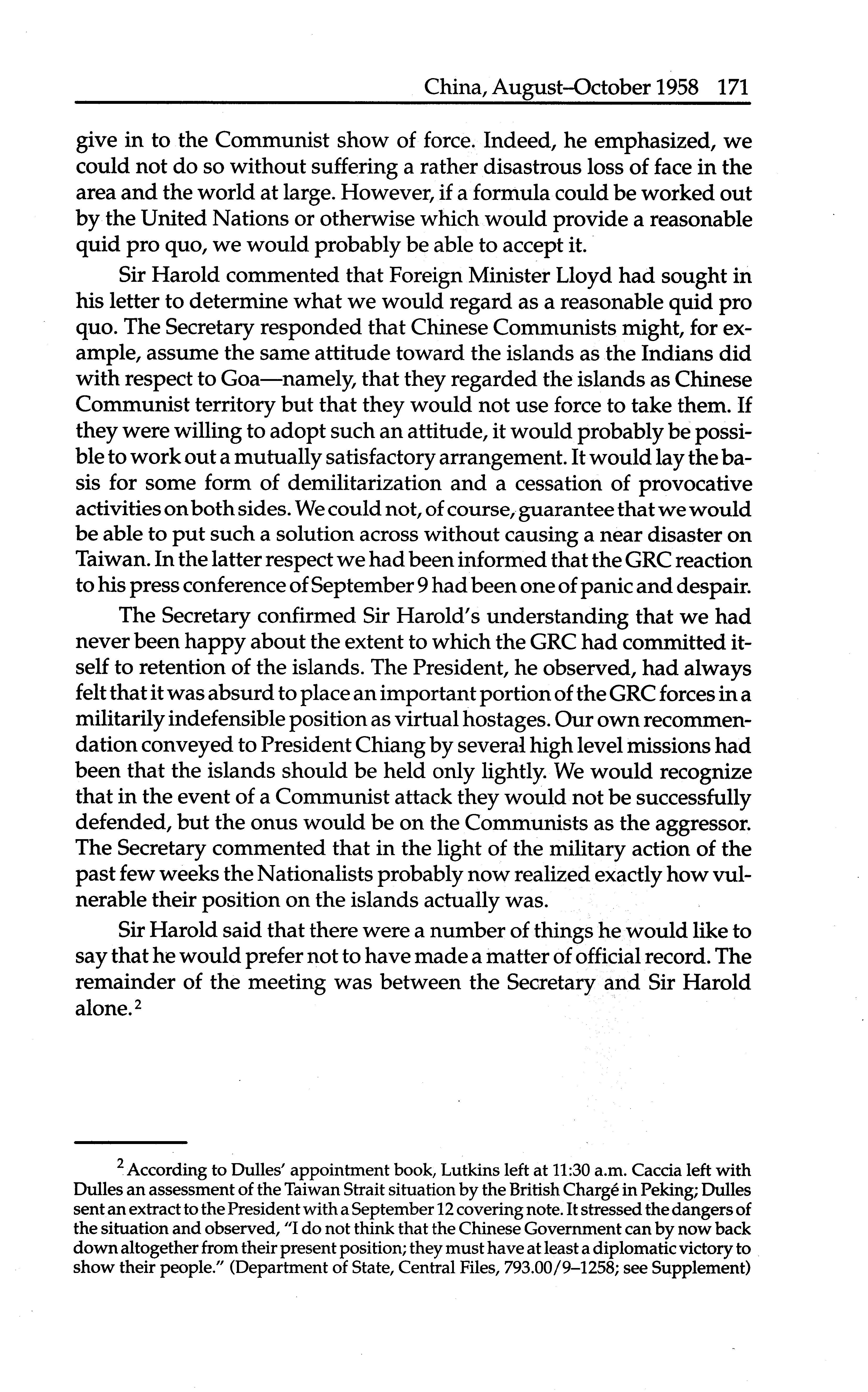 China, August–October 1958 171

give in to the Communist show of force. Indeed, he emphasized, we could not do so without suffering a rather disastrous loss of face in the area and the world at large. However, if a formula could be worked out by the United Nations or otherwise which would provide a reasonable quid pro quo, we would probably be able to accept it.

Sir Harold commented that Foreign Minister Lloyd had sought in his letter to determine what we would regard as a reasonable quid pro quo. The Secretary responded that Chinese Communists might, for example, assume the same attitude toward the islands as the Indians did with respect to Goa—namely, that they regarded the islands as Chinese Communist territory but that they would not use force to take them. If they were willing to adopt such an attitude, it would probably be possible to work out a mutually satisfactory arrangement. It would lay the basis for some form of demilitarization and a cessation of provocative activities on both sides. We could not, of course, guarantee that we would be able to put such a solution across without causing a near disaster on Taiwan. In the latter respect we had been informed that the GRC reaction to his press conference of September 9 had been one of panic and despair.

The Secretary confirmed Sir Harold's understanding that we had never been happy about the extent to which the GRC had committed itself to retention of the islands. The President, he observed, had always felt that it was absurd to place an important portion of the GRC forces in a militarily indefensible position as virtual hostages. Our own recommendation conveyed to President Chiang by several high level missions had been that the islands should be held only lightly. We would recognize that in the event of a Communist attack they would not be successfully defended, but the onus would be on the Communists as the aggressor. The Secretary commented that in the light of the military action of the past few weeks the Nationalists probably now realized exactly how vulnerable their position on the islands actually was.

Sir Harold said that there were a number of things he would like to say that he would prefer not to have made a matter of official record. The remainder of the meeting was between the Secretary and Sir Harold alone.$^2$

$^2$ According to Dulles' appointment book, Lutkins left at 11:30 a.m. Caccia left with Dulles an assessment of the Taiwan Strait situation by the British Chargé in Peking; Dulles sent an extract to the President with a September 12 covering note. It stressed the dangers of the situation and observed, "I do not think that the Chinese Government can by now back down altogether from their present position; they must have at least a diplomatic victory to show their people." (Department of State, Central Files, 793.00/9–1258; see Supplement)